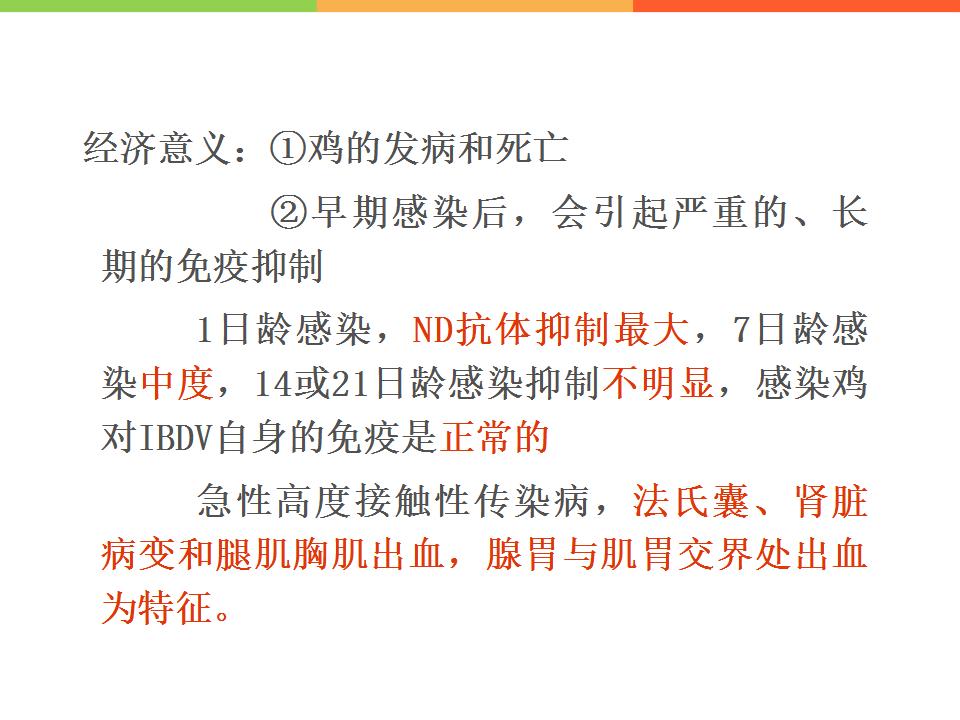 经济意义：①鸡的发病和死亡

②早期感染后，会引起严重的、长期的免疫抑制

1日龄感染，ND抗体抑制最大，7日龄感染中度，14或21日龄感染抑制不明显，感染鸡对IBDV自身的免疫是正常的

急性高度接触性传染病，法氏囊、肾脏病变和腿肌胸肌出血，腺胃与肌胃交界处出血为特征。